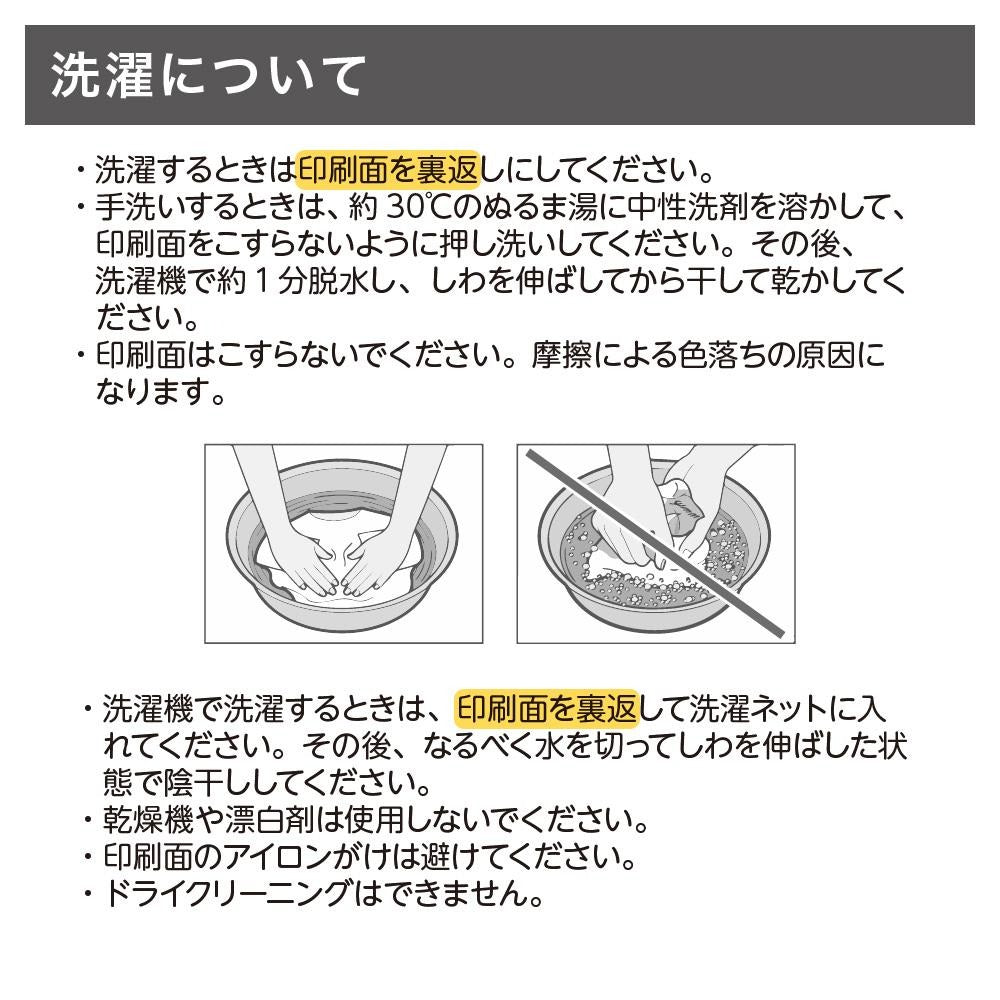 洗濯について

・洗濯するときは印刷面を裏返しにしてください。
・手洗いするときは、約 30℃のぬるま湯に中性洗剤を溶かして、印刷面をこすらないように押し洗いしてください。その後、洗濯機で約 1 分脱水し、しわを伸ばしてから干して乾かしてください。
・印刷面はこすらないでください。摩擦による色落ちの原因になります。

・洗濯機で洗濯するときは、印刷面を裏返して洗濯ネットに入れてください。その後、なるべく水を切ってしわを伸ばした状態で陰干ししてください。
・乾燥機や漂白剤は使用しないでください。
・印刷面のアイロンがけは避けてください。
・ドライクリーニングはできません。